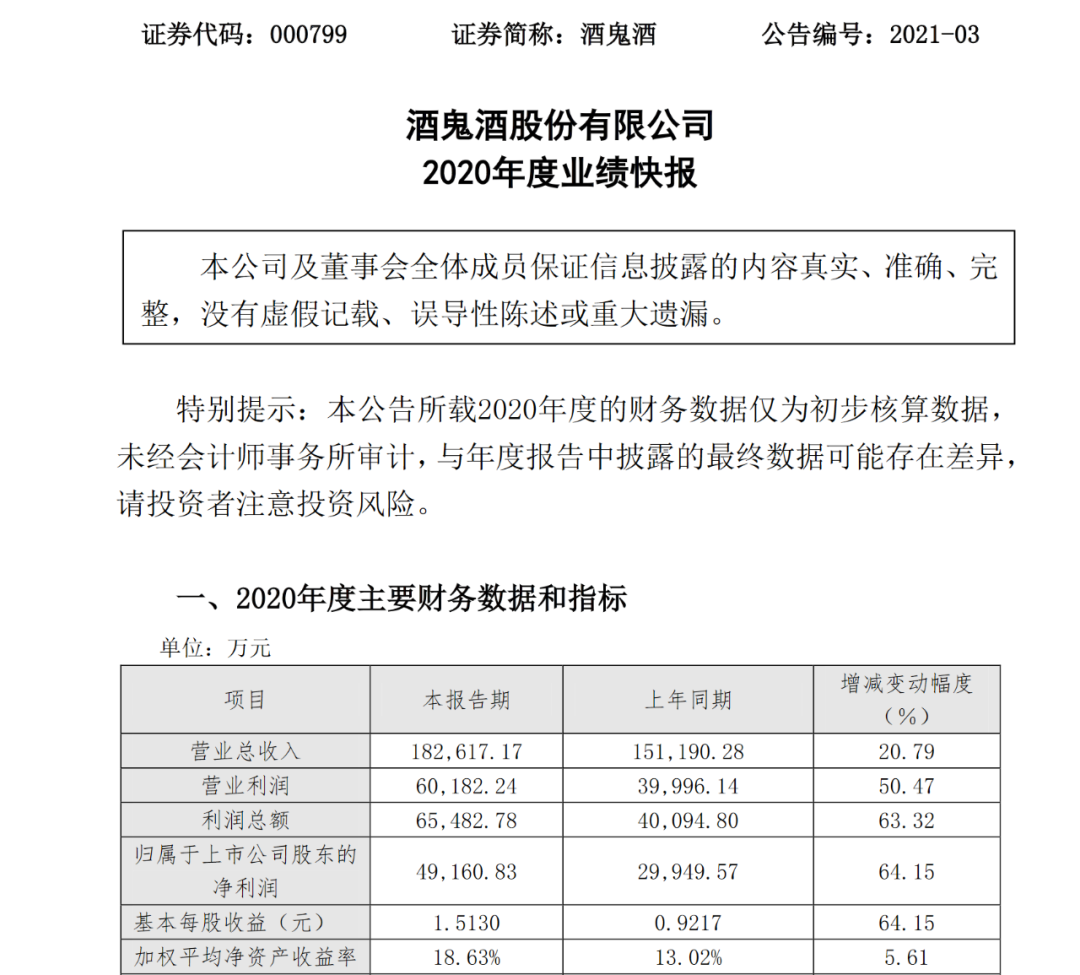 证券代码：000799　　证券简称：酒鬼酒　　公告编号：2021-03

酒鬼酒股份有限公司
2020年度业绩快报

本公司及董事会全体成员保证信息披露的内容真实、准确、完整，没有虚假记载、误导性陈述或重大遗漏。

特别提示：本公告所载2020年度的财务数据仅为初步核算数据，未经会计师事务所审计，与年度报告中披露的最终数据可能存在差异，请投资者注意投资风险。

一、2020年度主要财务数据和指标

单位：万元

| 项目 | 本报告期 | 上年同期 | 增减变动幅度（%） |
|---|---|---|---|
| 营业总收入 | 182,617.17 | 151,190.28 | 20.79 |
| 营业利润 | 60,182.24 | 39,996.14 | 50.47 |
| 利润总额 | 65,482.78 | 40,094.80 | 63.32 |
| 归属于上市公司股东的净利润 | 49,160.83 | 29,949.57 | 64.15 |
| 基本每股收益（元） | 1.5130 | 0.9217 | 64.15 |
| 加权平均净资产收益率 | 18.63% | 13.02% | 5.61 |